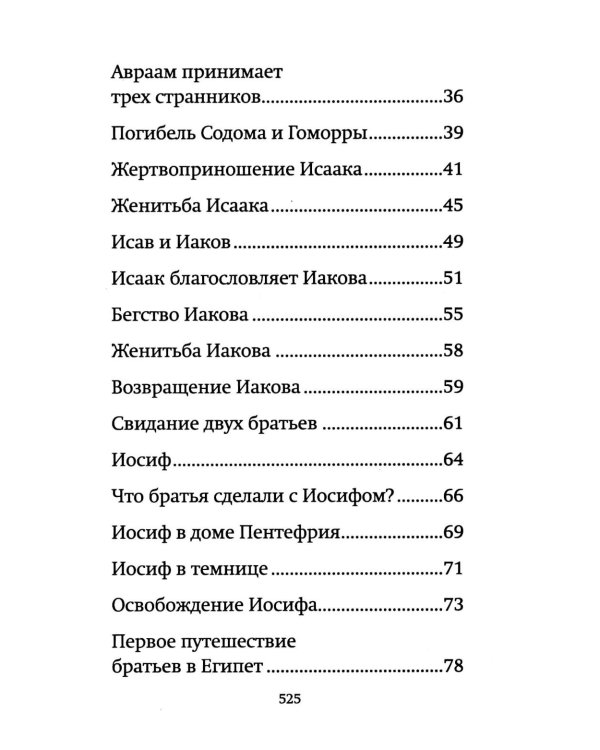 Авраам принимает трех странников 36

Погибель Содома и Гоморры 39

Жертвоприношение Исаака 41

Женитьба Исаака 45

Исав и Иаков 49

Исаак благословляет Иакова 51

Бегство Иакова 55

Женитьба Иакова 58

Возвращение Иакова 59

Свидание двух братьев 61

Иосиф 64

Что братья сделали с Иосифом? 66

Иосиф в доме Пентефрия 69

Иосиф в темнице 71

Освобождение Иосифа 73

Первое путешествие братьев в Египет 78

525